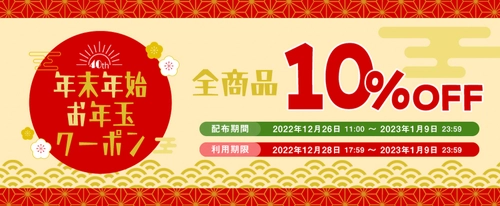 40th
年末年始
お年玉
クーポン

全商品 10%OFF

配布期間 2022年12月26日 11:00 ～ 2023年1月9日 23:59
利用期限 2022年12月28日 17:59 ～ 2023年1月9日 23:59